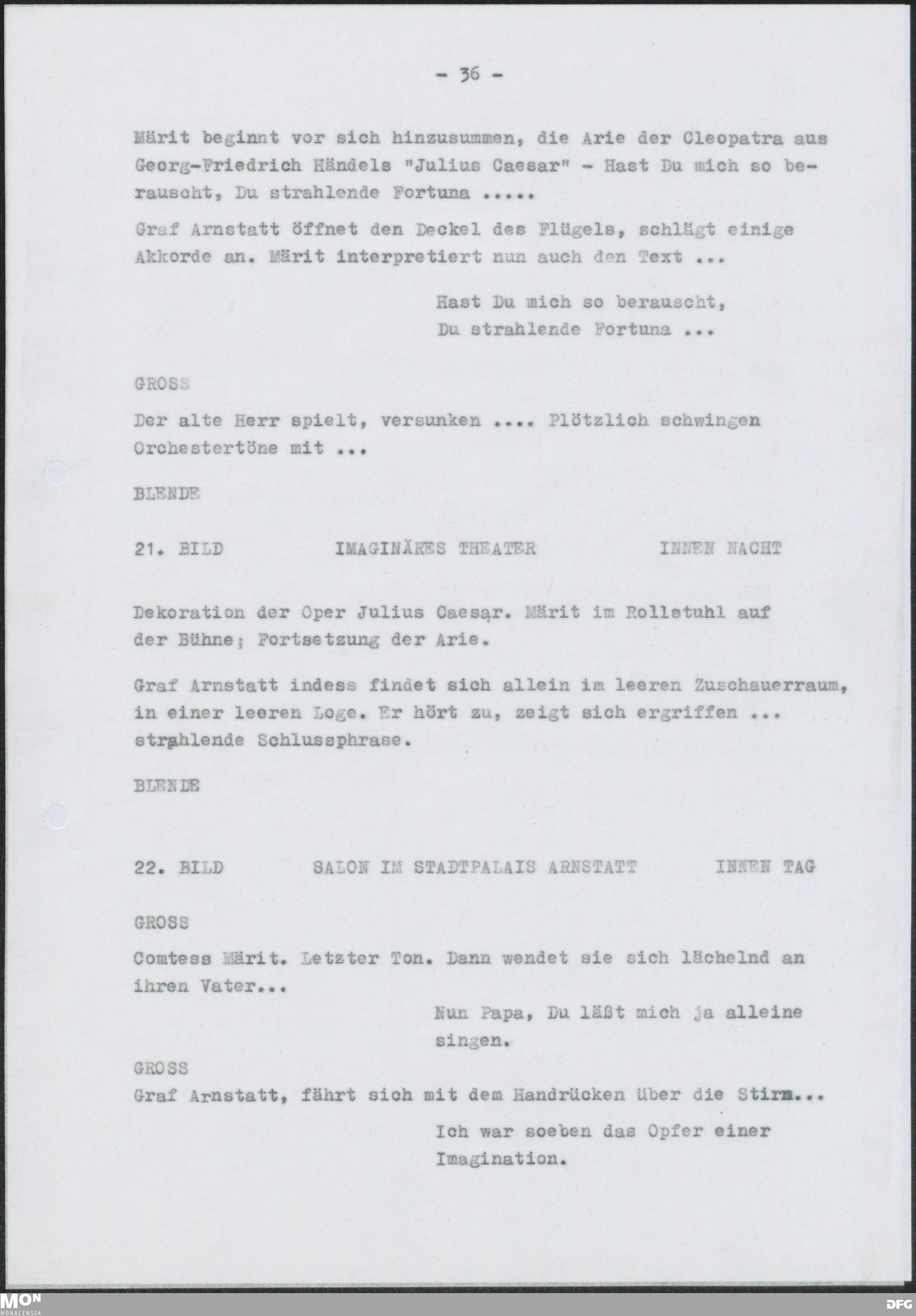 - 36 -

Märit beginnt vor sich hinzusummen, die Arie der Cleopatra aus Georg-Friedrich Händels "Julius Caesar" - Hast Du mich so berauscht, Du strahlende Fortuna .....

Graf Arnstatt öffnet den Deckel des Flügels, schlägt einige Akkorde an. Märit interpretiert nun auch den Text ...

Hast Du mich so berauscht,
Du strahlende Fortuna ...

GROSS

Der alte Herr spielt, versunken .... Plötzlich schwingen Orchestertöne mit ...

BLENDE

21. BILD IMAGINÄRES THEATER INNEN NACHT

Dekoration der Oper Julius Caesar. Märit im Rollstuhl auf der Bühne; Fortsetzung der Arie.

Graf Arnstatt indess findet sich allein im leeren Zuschauerraum, in einer leeren Loge. Er hört zu, zeigt sich ergriffen ... strahlende Schlussphrase.

BLENDE

22. BILD SALON IM STADTPALAIS ARNSTATT INNEN TAG

GROSS

Comtess Märit. Letzter Ton. Dann wendet sie sich lächelnd an ihren Vater...

Nun Papa, Du läßt mich ja alleine singen.

GROSS

Graf Arnstatt, fährt sich mit dem Handrücken über die Stirn...

Ich war soeben das Opfer einer Imagination.

MON MONACENSIA DFG